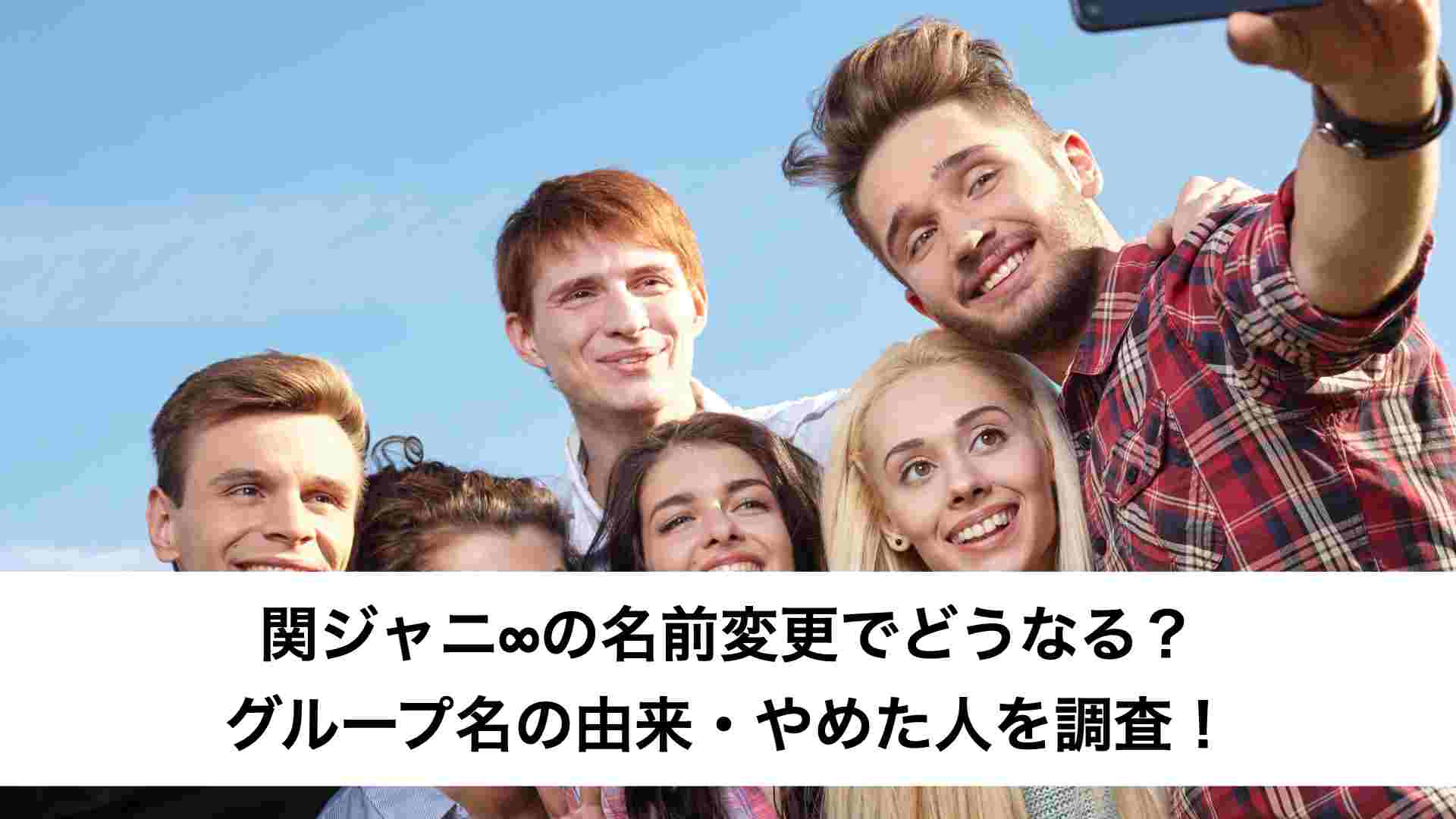 関ジャニ∞の名前変更でどうなる？
グループ名の由来・やめた人を調査！